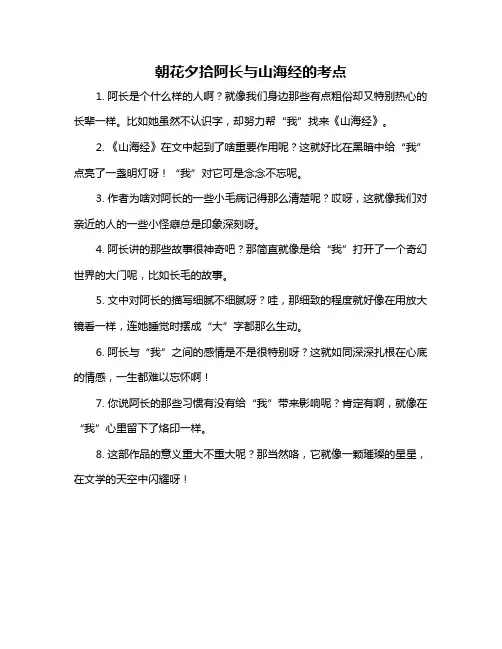 朝花夕拾阿长与山海经的考点

1. 阿长是个什么样的人啊？就像我们身边那些有点粗俗却又特别热心的长辈一样。比如她虽然不认识字，却努力帮“我”找来《山海经》。

2. 《山海经》在文中起到了啥重要作用呢？这就好比在黑暗中给“我”点亮了一盏明灯呀！“我”对它可是念念不忘呢。

3. 作者为啥对阿长的一些小毛病记得那么清楚呢？哎呀，这就像我们对亲近的人的一些小怪癖总是印象深刻呀。

4. 阿长讲的那些故事很神奇吧？那简直就像是给“我”打开了一个奇幻世界的大门呢，比如长毛的故事。

5. 文中对阿长的描写细腻不细腻呀？哇，那细致的程度就好像在用放大镜看一样，连她睡觉时摆成“大”字都那么生动。

6. 阿长与“我”之间的感情是不是很特别呀？这就如同深深扎根在心底的情感，一生都难以忘怀啊！

7. 你说阿长的那些习惯有没有给“我”带来影响呢？肯定有啊，就像在“我”心里留下了烙印一样。

8. 这部作品的意义重大不重大呢？那当然咯，它就像一颗璀璨的星星，在文学的天空中闪耀呀！